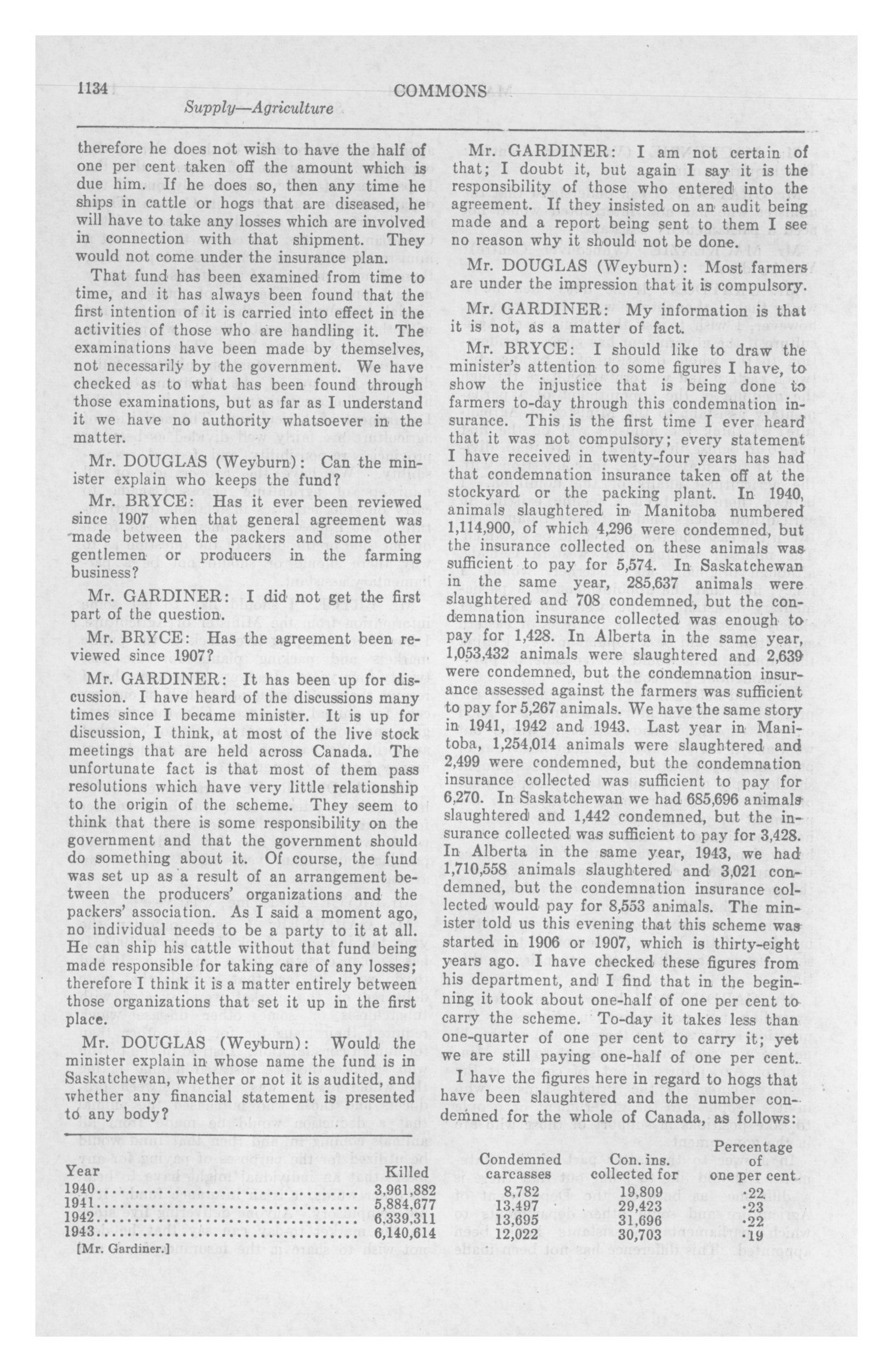 1134 COMMONS

Supply—Agriculture

therefore he does not wish to have the half of one per cent taken off the amount which is due him. If he does so, then any time he ships in cattle or hogs that are diseased, he will have to take any losses which are involved in connection with that shipment. They would not come under the insurance plan.

That fund has been examined from time to time, and it has always been found that the first intention of it is carried into effect in the activities of those who are handling it. The examinations have been made by themselves, not necessarily by the government. We have checked as to what has been found through those examinations, but as far as I understand it we have no authority whatsoever in the matter.

Mr. DOUGLAS (Weyburn): Can the minister explain who keeps the fund?

Mr. BRYCE: Has it ever been reviewed since 1907 when that general agreement was made between the packers and some other gentlemen or producers in the farming business?

Mr. GARDINER: I did not get the first part of the question.

Mr. BRYCE: Has the agreement been reviewed since 1907?

Mr. GARDINER: It has been up for discussion. I have heard of the discussions many times since I became minister. It is up for discussion, I think, at most of the live stock meetings that are held across Canada. The unfortunate fact is that most of them pass resolutions which have very little relationship to the origin of the scheme. They seem to think that there is some responsibility on the government and that the government should do something about it. Of course, the fund was set up as a result of an arrangement between the producers' organizations and the packers' association. As I said a moment ago, no individual needs to be a party to it at all. He can ship his cattle without that fund being made responsible for taking care of any losses; therefore I think it is a matter entirely between those organizations that set it up in the first place.

Mr. DOUGLAS (Weyburn): Would the minister explain in whose name the fund is in Saskatchewan, whether or not it is audited, and whether any financial statement is presented to any body?

Mr. GARDINER: I am not certain of that; I doubt it, but again I say it is the responsibility of those who entered into the agreement. If they insisted on an audit being made and a report being sent to them I see no reason why it should not be done.

Mr. DOUGLAS (Weyburn): Most farmers are under the impression that it is compulsory.

Mr. GARDINER: My information is that it is not, as a matter of fact.

Mr. BRYCE: I should like to draw the minister's attention to some figures I have, to show the injustice that is being done to farmers to-day through this condemnation insurance. This is the first time I ever heard that it was not compulsory; every statement I have received in twenty-four years has had that condemnation insurance taken off at the stockyard or the packing plant. In 1940, animals slaughtered in Manitoba numbered 1,114,900, of which 4,296 were condemned, but the insurance collected on these animals was sufficient to pay for 5,574. In Saskatchewan in the same year, 285,637 animals were slaughtered and 708 condemned, but the condemnation insurance collected was enough to pay for 1,428. In Alberta in the same year, 1,053,432 animals were slaughtered and 2,639 were condemned, but the condemnation insurance assessed against the farmers was sufficient to pay for 5,267 animals. We have the same story in 1941, 1942 and 1943. Last year in Manitoba, 1,254,014 animals were slaughtered and 2,499 were condemned, but the condemnation insurance collected was sufficient to pay for 6,270. In Saskatchewan we had 685,696 animals slaughtered and 1,442 condemned, but the insurance collected was sufficient to pay for 3,428. In Alberta in the same year, 1943, we had 1,710,558 animals slaughtered and 3,021 condemned, but the condemnation insurance collected would pay for 8,553 animals. The minister told us this evening that this scheme was started in 1906 or 1907, which is thirty-eight years ago. I have checked these figures from his department, and I find that in the beginning it took about one-half of one per cent to carry the scheme. To-day it takes less than one-quarter of one per cent to carry it; yet we are still paying one-half of one per cent.

I have the figures here in regard to hogs that have been slaughtered and the number condemned for the whole of Canada, as follows:

| Year | Killed | Condemned carcasses | Con. ins. collected for | Percentage of one per cent. |
|---|---|---|---|---|
| 1940 | 3,961,882 | 8,782 | 19,809 | ·22 |
| 1941 | 5,884,677 | 13,497 | 29,423 | ·23 |
| 1942 | 6,339,311 | 13,695 | 31,696 | ·22 |
| 1943 | 6,140,614 | 12,022 | 30,703 | ·19 |

[Mr. Gardiner.]